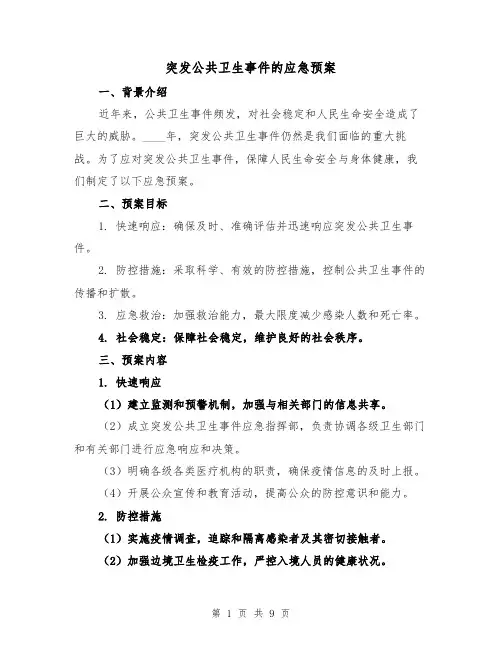 突发公共卫生事件的应急预案

一、背景介绍

近年来，公共卫生事件频发，对社会稳定和人民生命安全造成了巨大的威胁。____年，突发公共卫生事件仍然是我们面临的重大挑战。为了应对突发公共卫生事件，保障人民生命安全与身体健康，我们制定了以下应急预案。

二、预案目标

1. 快速响应：确保及时、准确评估并迅速响应突发公共卫生事件。

2. 防控措施：采取科学、有效的防控措施，控制公共卫生事件的传播和扩散。

3. 应急救治：加强救治能力，最大限度减少感染人数和死亡率。

4. 社会稳定：保障社会稳定，维护良好的社会秩序。

三、预案内容

1. 快速响应

（1）建立监测和预警机制，加强与相关部门的信息共享。

（2）成立突发公共卫生事件应急指挥部，负责协调各级卫生部门和有关部门进行应急响应和决策。

（3）明确各级各类医疗机构的职责，确保疫情信息的及时上报。

（4）开展公众宣传和教育活动，提高公众的防控意识和能力。

2. 防控措施

（1）实施疫情调查，追踪和隔离感染者及其密切接触者。

（2）加强边境卫生检疫工作，严控入境人员的健康状况。

第 1 页 共 9 页